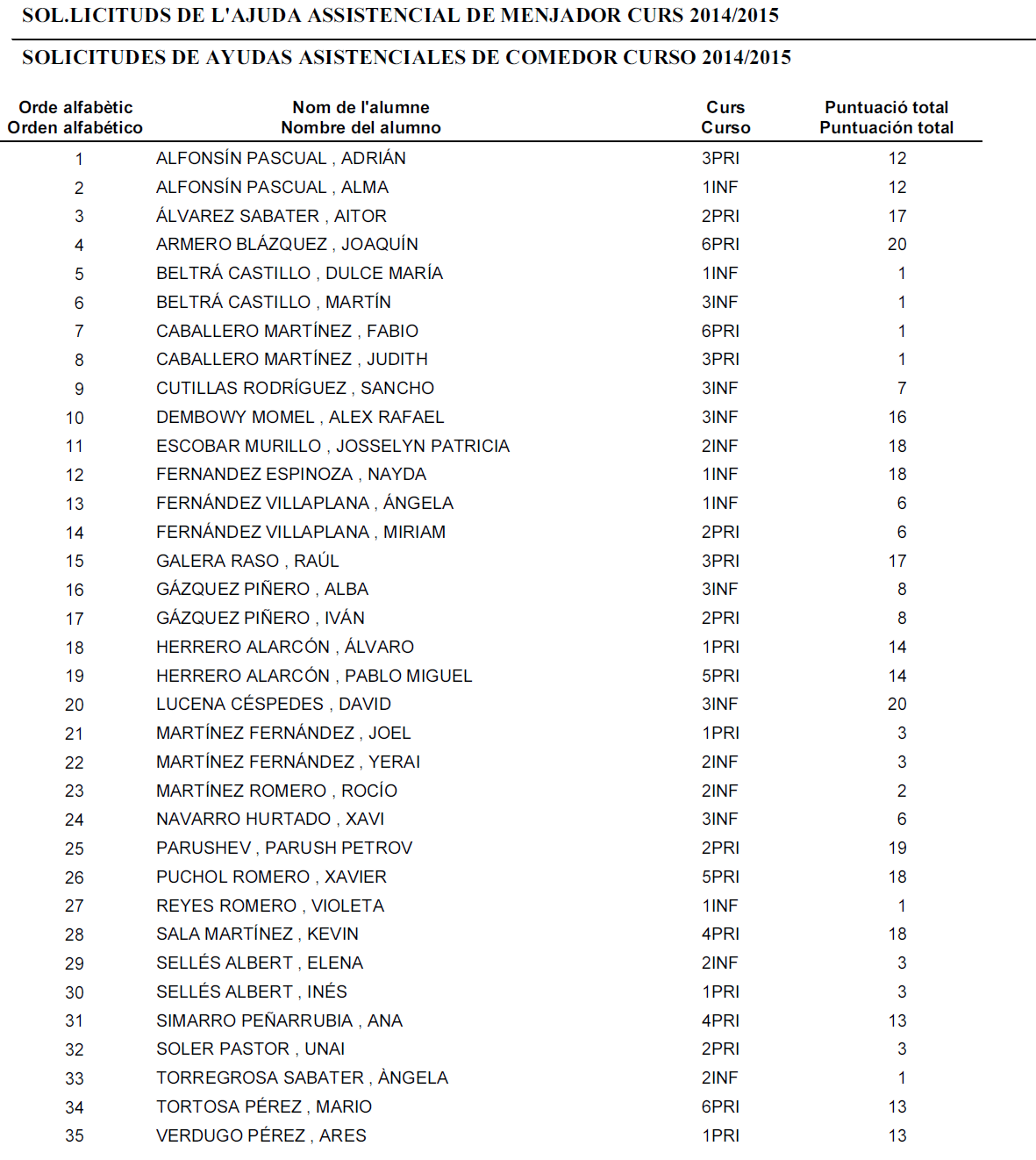 SOL.LICITUDS DE L'AJUDA ASSISTENCIAL DE MENJADOR CURS 2014/2015

SOLICITUDES DE AYUDAS ASISTENCIALES DE COMEDOR CURSO 2014/2015

| Orde alfabètic Orden alfabético | Nom de l'alumne Nombre del alumno | Curs Curso | Puntuació total Puntuación total |
|---|---|---|---|
| 1 | ALFONSÍN PASCUAL , ADRIÁN | 3PRI | 12 |
| 2 | ALFONSÍN PASCUAL , ALMA | 1INF | 12 |
| 3 | ÁLVAREZ SABATER , AITOR | 2PRI | 17 |
| 4 | ARMERO BLÁZQUEZ , JOAQUÍN | 6PRI | 20 |
| 5 | BELTRÁ CASTILLO , DULCE MARÍA | 1INF | 1 |
| 6 | BELTRÁ CASTILLO , MARTÍN | 3INF | 1 |
| 7 | CABALLERO MARTÍNEZ , FABIO | 6PRI | 1 |
| 8 | CABALLERO MARTÍNEZ , JUDITH | 3PRI | 1 |
| 9 | CUTILLAS RODRÍGUEZ , SANCHO | 3INF | 7 |
| 10 | DEMBOWY MOMEL , ALEX RAFAEL | 3INF | 16 |
| 11 | ESCOBAR MURILLO , JOSSELYN PATRICIA | 2INF | 18 |
| 12 | FERNANDEZ ESPINOZA , NAYDA | 1INF | 18 |
| 13 | FERNÁNDEZ VILLAPLANA , ÁNGELA | 1INF | 6 |
| 14 | FERNÁNDEZ VILLAPLANA , MIRIAM | 2PRI | 6 |
| 15 | GALERA RASO , RAÚL | 3PRI | 17 |
| 16 | GÁZQUEZ PIÑERO , ALBA | 3INF | 8 |
| 17 | GÁZQUEZ PIÑERO , IVÁN | 2PRI | 8 |
| 18 | HERRERO ALARCÓN , ÁLVARO | 1PRI | 14 |
| 19 | HERRERO ALARCÓN , PABLO MIGUEL | 5PRI | 14 |
| 20 | LUCENA CÉSPEDES , DAVID | 3INF | 20 |
| 21 | MARTÍNEZ FERNÁNDEZ , JOEL | 1PRI | 3 |
| 22 | MARTÍNEZ FERNÁNDEZ , YERAI | 2INF | 3 |
| 23 | MARTÍNEZ ROMERO , ROCÍO | 2INF | 2 |
| 24 | NAVARRO HURTADO , XAVI | 3INF | 6 |
| 25 | PARUSHEV , PARUSH PETROV | 2PRI | 19 |
| 26 | PUCHOL ROMERO , XAVIER | 5PRI | 18 |
| 27 | REYES ROMERO , VIOLETA | 1INF | 1 |
| 28 | SALA MARTÍNEZ , KEVIN | 4PRI | 18 |
| 29 | SELLÉS ALBERT , ELENA | 2INF | 3 |
| 30 | SELLÉS ALBERT , INÉS | 1PRI | 3 |
| 31 | SIMARRO PEÑARRUBIA , ANA | 4PRI | 13 |
| 32 | SOLER PASTOR , UNAI | 2PRI | 3 |
| 33 | TORREGROSA SABATER , ÀNGELA | 2INF | 1 |
| 34 | TORTOSA PÉREZ , MARIO | 6PRI | 13 |
| 35 | VERDUGO PÉREZ , ARES | 1PRI | 13 |